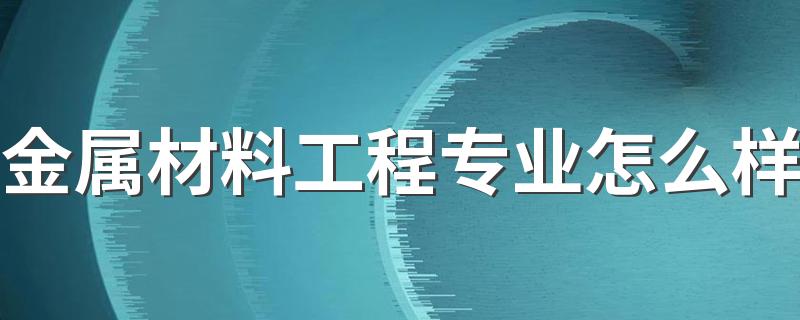 金属材料工程专业怎么样